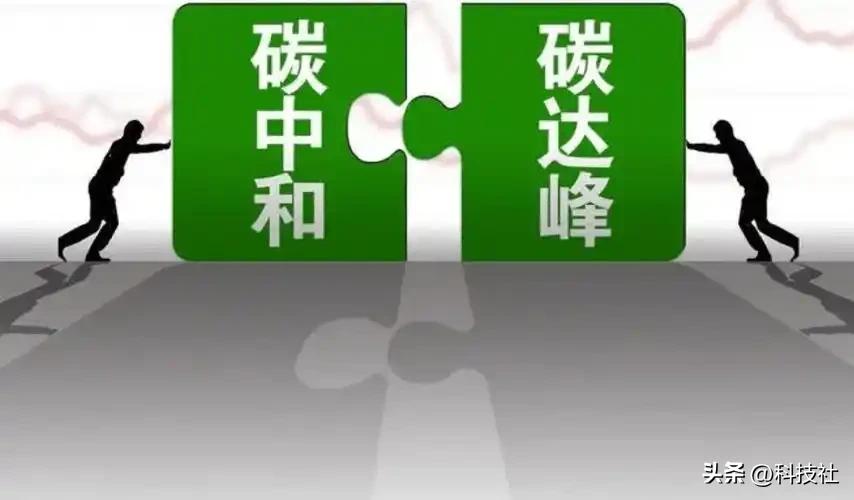 碳中和

碳达峰

头条 @科技社